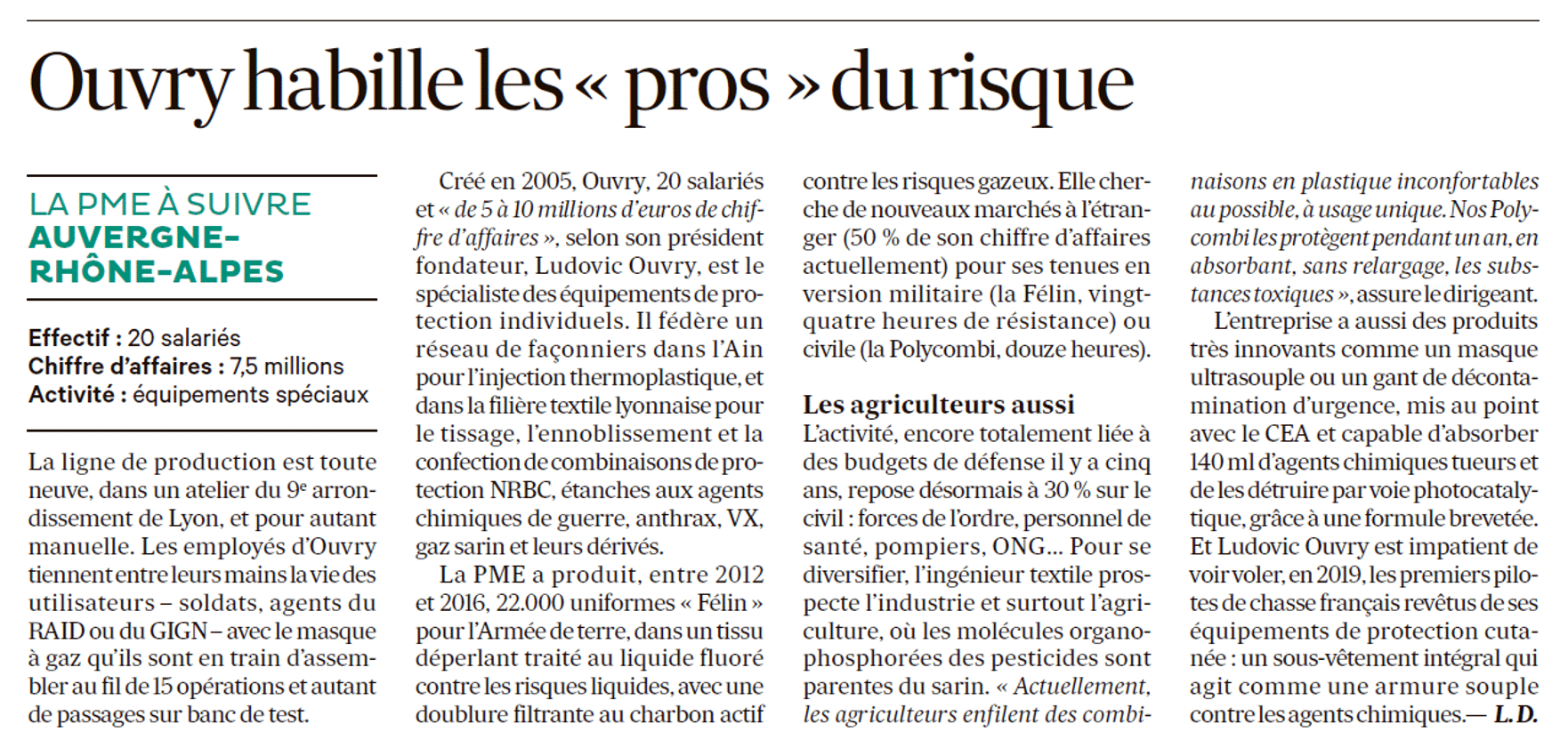 Ouvry habille les « pros » du risque

LA PME À SUIVRE
AUVERGNE-RHÔNE-ALPES

Effectif : 20 salariés
Chiffre d'affaires : 7,5 millions
Activité : équipements spéciaux

La ligne de production est toute neuve, dans un atelier du 9e arrondissement de Lyon, et pour autant manuelle. Les employés d'Ouvry tiennent entre leurs mains la vie des utilisateurs – soldats, agents du RAID ou du GIGN – avec le masque à gaz qu'ils sont en train d'assembler au fil de 15 opérations et autant de passages sur banc de test.

Créé en 2005, Ouvry, 20 salariés et « de 5 à 10 millions d'euros de chiffre d'affaires », selon son président fondateur, Ludovic Ouvry, est le spécialiste des équipements de protection individuels. Il fédère un réseau de façonniers dans l'Ain pour l'injection thermoplastique, et dans la filière textile lyonnaise pour le tissage, l'ennoblissement et la confection de combinaisons de protection NRBC, étanches aux agents chimiques de guerre, anthrax, VX, gaz sarin et leurs dérivés.

La PME a produit, entre 2012 et 2016, 22.000 uniformes « Félin » pour l'Armée de terre, dans un tissu déperlant traité au liquide fluoré contre les risques liquides, avec une doublure filtrante au charbon actif contre les risques gazeux. Elle cherche de nouveaux marchés à l'étranger (50 % de son chiffre d'affaires actuellement) pour ses tenues en version militaire (la Félin, vingt-quatre heures de résistance) ou civile (la Polycombi, douze heures).

Les agriculteurs aussi
L'activité, encore totalement liée à des budgets de défense il y a cinq ans, repose désormais à 30 % sur le civil : forces de l'ordre, personnel de santé, pompiers, ONG... Pour se diversifier, l'ingénieur textile prospecte l'industrie et surtout l'agriculture, où les molécules organophosphorées des pesticides sont parentes du sarin. « Actuellement, les agriculteurs enfilent des combinaisons en plastique inconfortables au possible, à usage unique. Nos Polycombi les protègent pendant un an, en absorbant, sans relargage, les substances toxiques », assure le dirigeant.

L'entreprise a aussi des produits très innovants comme un masque ultrasouple ou un gant de décontamination d'urgence, mis au point avec le CEA et capable d'absorber 140 ml d'agents chimiques tueurs et de les détruire par voie photocatalytique, grâce à une formule brevetée. Et Ludovic Ouvry est impatient de voir voler, en 2019, les premiers pilotes de chasse français revêtus de ses équipements de protection cutanée : un sous-vêtement intégral qui agit comme une armure souple contre les agents chimiques.— L. D.